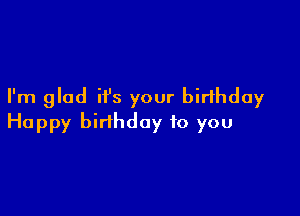 I'm glad it's your birthday
Happy birthday to you